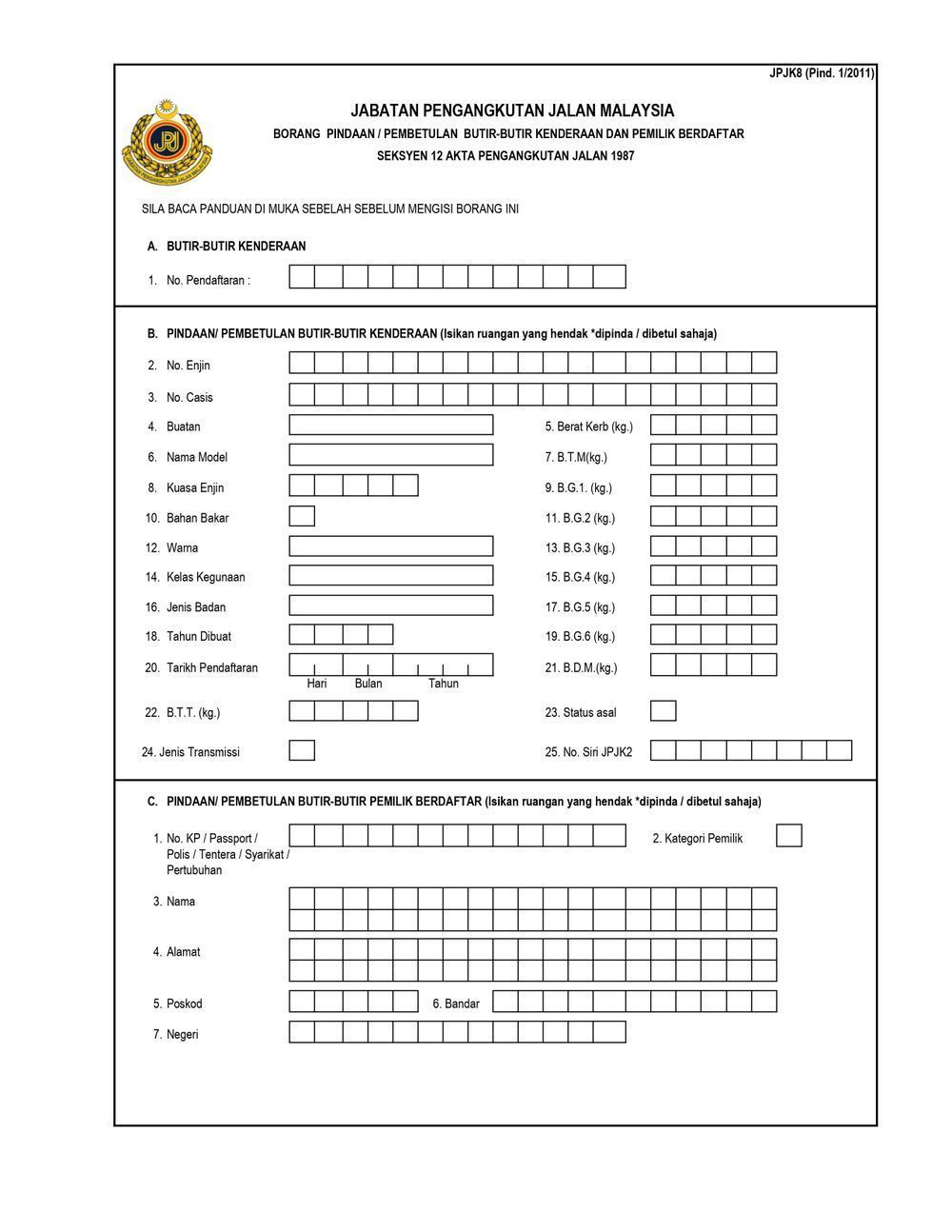 JPJK8 (Pind. 1/2011)

JPJ
JABATAN PENGANGKUTAN JALAN MALAYSIA

JABATAN PENGANGKUTAN JALAN MALAYSIA

BORANG PINDAAN / PEMBETULAN BUTIR-BUTIR KENDERAAN DAN PEMILIK BERDAFTAR

SEKSYEN 12 AKTA PENGANGKUTAN JALAN 1987

SILA BACA PANDUAN DI MUKA SEBELAH SEBELUM MENGISI BORANG INI

A. BUTIR-BUTIR KENDERAAN

1. No. Pendaftaran :

B. PINDAAN/ PEMBETULAN BUTIR-BUTIR KENDERAAN (Isikan ruangan yang hendak *dipinda / dibetul sahaja)

2. No. Enjin

3. No. Casis

4. Buatan

5. Berat Kerb (kg.)

6. Nama Model

7. B.T.M(kg.)

8. Kuasa Enjin

9. B.G.1. (kg.)

10. Bahan Bakar

11. B.G.2 (kg.)

12. Warna

13. B.G.3 (kg.)

14. Kelas Kegunaan

15. B.G.4 (kg.)

16. Jenis Badan

17. B.G.5 (kg.)

18. Tahun Dibuat

19. B.G.6 (kg.)

20. Tarikh Pendaftaran

Hari Bulan Tahun

21. B.D.M.(kg.)

22. B.T.T. (kg.)

23. Status asal

24. Jenis Transmissi

25. No. Siri JPJK2

C. PINDAAN/ PEMBETULAN BUTIR-BUTIR PEMILIK BERDAFTAR (Isikan ruangan yang hendak *dipinda / dibetul sahaja)

1. No. KP / Passport / Polis / Tentera / Syarikat / Pertubuhan

2. Kategori Pemilik

3. Nama

4. Alamat

5. Poskod

6. Bandar

7. Negeri